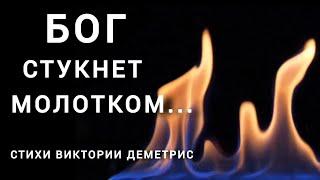 БОГ
СТУКНЕТ
МОЛОТКОМ...

СТИХИ ВИКТОРИИ ДЕМЕТРИС